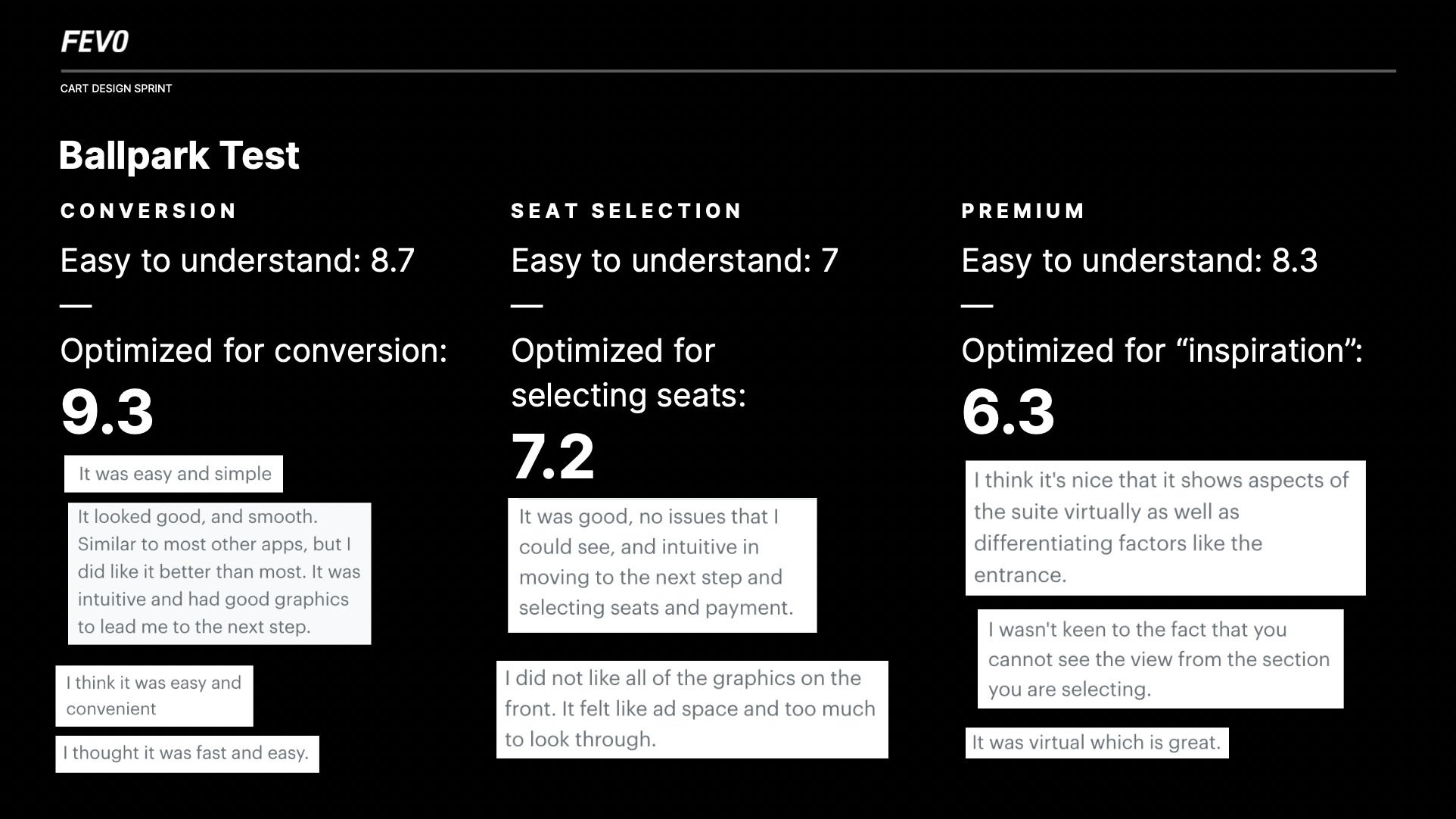 FEVO

CART DESIGN SPRINT

Ballpark Test

CONVERSION

Easy to understand: 8.7

—

Optimized for conversion:

9.3

It was easy and simple

It looked good, and smooth. Similar to most other apps, but I did like it better than most. It was intuitive and had good graphics to lead me to the next step.

I think it was easy and convenient

I thought it was fast and easy.

SEAT SELECTION

Easy to understand: 7

—

Optimized for selecting seats:

7.2

It was good, no issues that I could see, and intuitive in moving to the next step and selecting seats and payment.

I did not like all of the graphics on the front. It felt like ad space and too much to look through.

PREMIUM

Easy to understand: 8.3

—

Optimized for “inspiration”:

6.3

I think it's nice that it shows aspects of the suite virtually as well as differentiating factors like the entrance.

I wasn't keen to the fact that you cannot see the view from the section you are selecting.

It was virtual which is great.